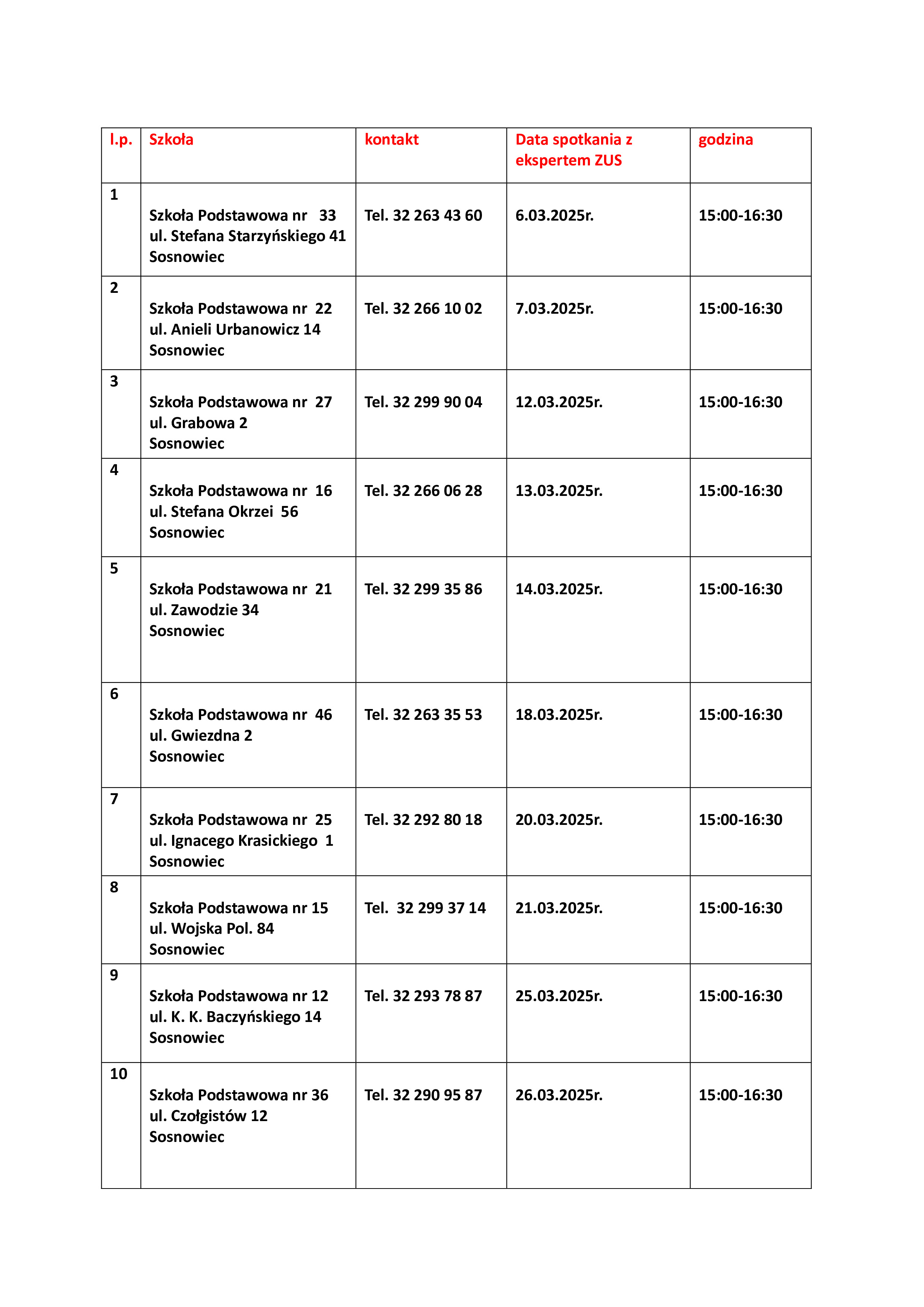 | l.p. | Szkoła | kontakt | Data spotkania z ekspertem ZUS | godzina |
|---|---|---|---|---|
| 1 | Szkoła Podstawowa nr 33 ul. Stefana Starzyńskiego 41 Sosnowiec | Tel. 32 263 43 60 | 6.03.2025r. | 15:00-16:30 |
| 2 | Szkoła Podstawowa nr 22 ul. Anieli Urbanowicz 14 Sosnowiec | Tel. 32 266 10 02 | 7.03.2025r. | 15:00-16:30 |
| 3 | Szkoła Podstawowa nr 27 ul. Grabowa 2 Sosnowiec | Tel. 32 299 90 04 | 12.03.2025r. | 15:00-16:30 |
| 4 | Szkoła Podstawowa nr 16 ul. Stefana Okrzei 56 Sosnowiec | Tel. 32 266 06 28 | 13.03.2025r. | 15:00-16:30 |
| 5 | Szkoła Podstawowa nr 21 ul. Zawodzie 34 Sosnowiec | Tel. 32 299 35 86 | 14.03.2025r. | 15:00-16:30 |
| 6 | Szkoła Podstawowa nr 46 ul. Gwiezdna 2 Sosnowiec | Tel. 32 263 35 53 | 18.03.2025r. | 15:00-16:30 |
| 7 | Szkoła Podstawowa nr 25 ul. Ignacego Krasickiego 1 Sosnowiec | Tel. 32 292 80 18 | 20.03.2025r. | 15:00-16:30 |
| 8 | Szkoła Podstawowa nr 15 ul. Wojska Pol. 84 Sosnowiec | Tel. 32 299 37 14 | 21.03.2025r. | 15:00-16:30 |
| 9 | Szkoła Podstawowa nr 12 ul. K. K. Baczyńskiego 14 Sosnowiec | Tel. 32 293 78 87 | 25.03.2025r. | 15:00-16:30 |
| 10 | Szkoła Podstawowa nr 36 ul. Czołgistów 12 Sosnowiec | Tel. 32 290 95 87 | 26.03.2025r. | 15:00-16:30 |